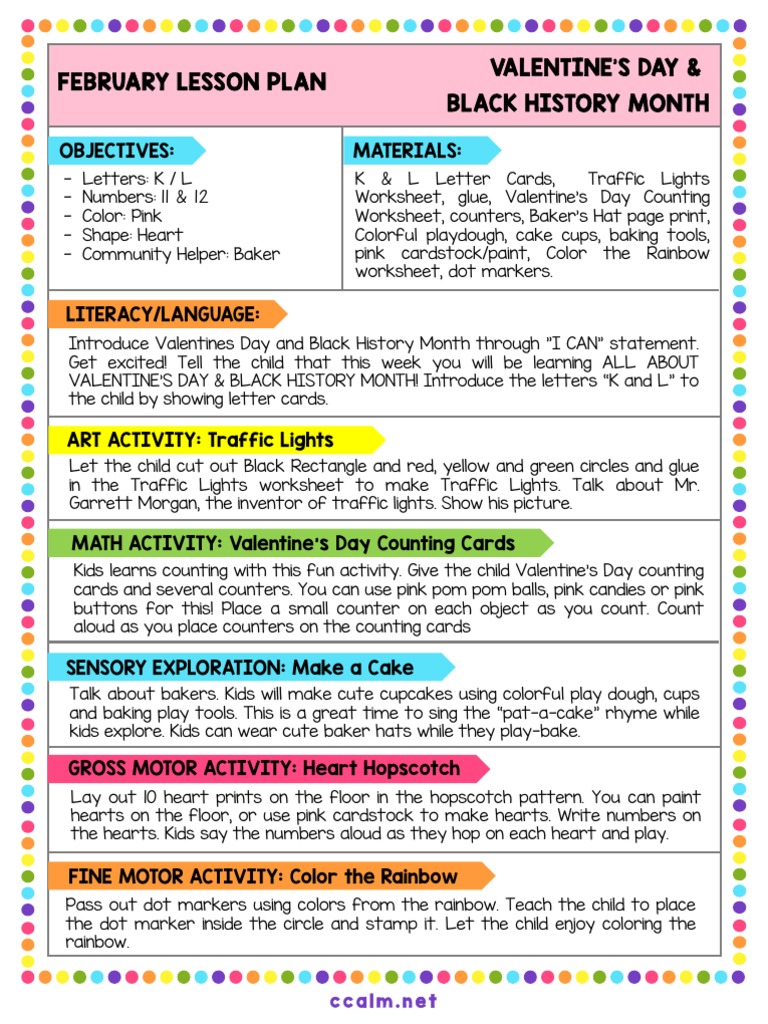 FEBRUARY LESSON PLAN

VALENTINE'S DAY & BLACK HISTORY MONTH

OBJECTIVES:

- Letters: K / L
- Numbers: 11 & 12
- Color: Pink
- Shape: Heart
- Community Helper: Baker

MATERIALS:

K & L Letter Cards, Traffic Lights Worksheet, glue, Valentine's Day Counting Worksheet, counters, Baker's Hat page print, Colorful playdough, cake cups, baking tools, pink cardstock/paint, Color the Rainbow worksheet, dot markers.

LITERACY/LANGUAGE:

Introduce Valentines Day and Black History Month through "I CAN" statement. Get excited! Tell the child that this week you will be learning ALL ABOUT VALENTINE'S DAY & BLACK HISTORY MONTH! Introduce the letters "K and L" to the child by showing letter cards.

ART ACTIVITY: Traffic Lights

Let the child cut out Black Rectangle and red, yellow and green circles and glue in the Traffic Lights worksheet to make Traffic Lights. Talk about Mr. Garrett Morgan, the inventor of traffic lights. Show his picture.

MATH ACTIVITY: Valentine's Day Counting Cards

Kids learns counting with this fun activity. Give the child Valentine's Day counting cards and several counters. You can use pink pom pom balls, pink candies or pink buttons for this! Place a small counter on each object as you count. Count aloud as you place counters on the counting cards

SENSORY EXPLORATION: Make a Cake

Talk about bakers. Kids will make cute cupcakes using colorful play dough, cups and baking play tools. This is a great time to sing the "pat-a-cake" rhyme while kids explore. Kids can wear cute baker hats while they play-bake.

GROSS MOTOR ACTIVITY: Heart Hopscotch

Lay out 10 heart prints on the floor in the hopscotch pattern. You can paint hearts on the floor, or use pink cardstock to make hearts. Write numbers on the hearts. Kids say the numbers aloud as they hop on each heart and play.

FINE MOTOR ACTIVITY: Color the Rainbow

Pass out dot markers using colors from the rainbow. Teach the child to place the dot marker inside the circle and stamp it. Let the child enjoy coloring the rainbow.

ccalm.net